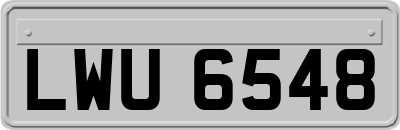 LWU 6548